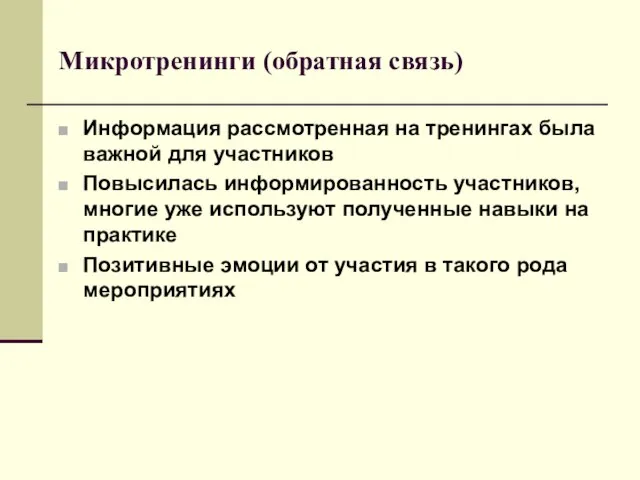 Микротренинги (обратная связь)

Информация рассмотренная на тренингах была важной для участников

Повысилась информированность участников, многие уже используют полученные навыки на практике

Позитивные эмоции от участия в такого рода мероприятиях